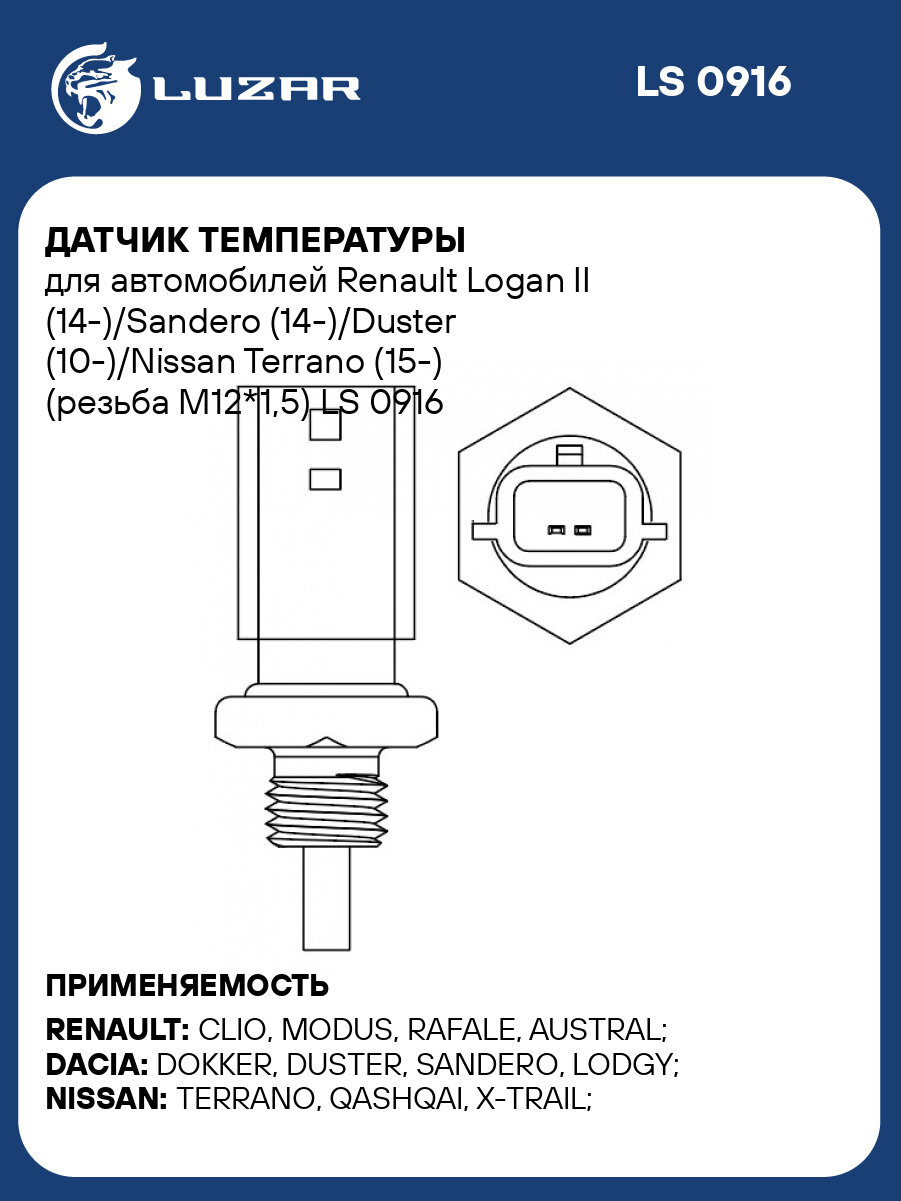 LUZAR

LS 0916

ДАТЧИК ТЕМПЕРАТУРЫ
для автомобилей Renault Logan II (14-)/Sandero (14-)/Duster (10-)/Nissan Terrano (15-) (резьба M12*1,5) LS 0916

ПРИМЕНЯЕМОСТЬ
RENAULT: CLIO, MODUS, RAFALE, AUSTRAL;
DACIA: DOKKER, DUSTER, SANDERO, LODGY;
NISSAN: TERRANO, QASHQAI, X-TRAIL;